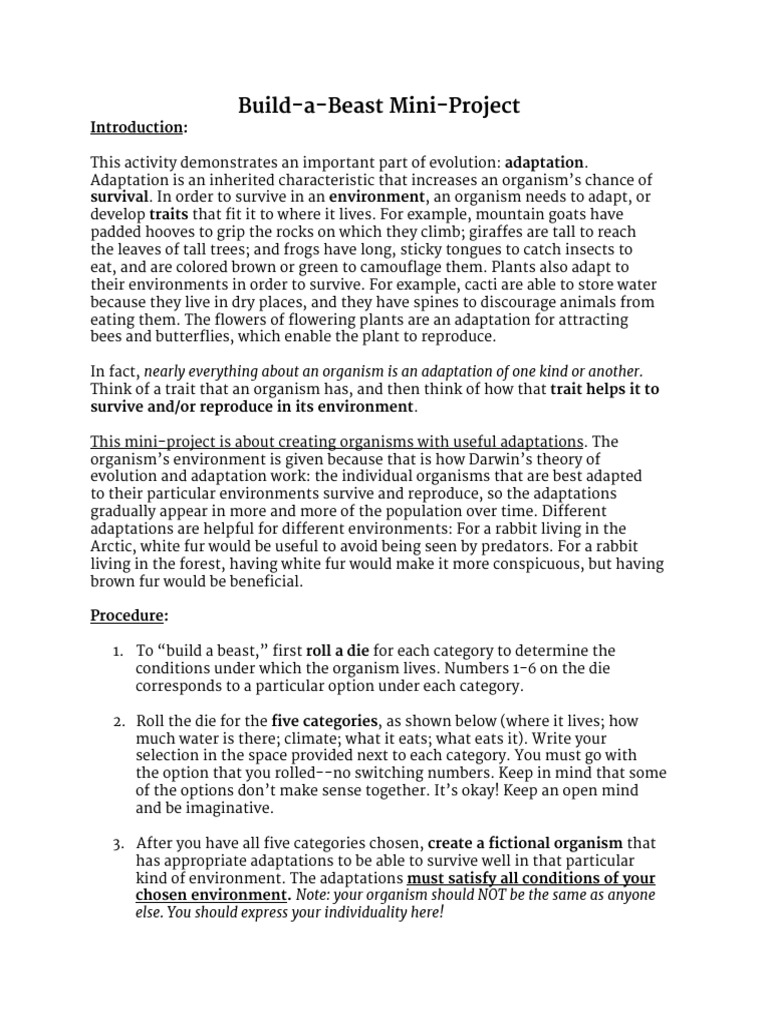 Build-a-Beast Mini-Project

Introduction:

This activity demonstrates an important part of evolution: adaptation. Adaptation is an inherited characteristic that increases an organism's chance of survival. In order to survive in an environment, an organism needs to adapt, or develop traits that fit it to where it lives. For example, mountain goats have padded hooves to grip the rocks on which they climb; giraffes are tall to reach the leaves of tall trees; and frogs have long, sticky tongues to catch insects to eat, and are colored brown or green to camouflage them. Plants also adapt to their environments in order to survive. For example, cacti are able to store water because they live in dry places, and they have spines to discourage animals from eating them. The flowers of flowering plants are an adaptation for attracting bees and butterflies, which enable the plant to reproduce.

In fact, nearly everything about an organism is an adaptation of one kind or another. Think of a trait that an organism has, and then think of how that trait helps it to survive and/or reproduce in its environment.

This mini-project is about creating organisms with useful adaptations. The organism's environment is given because that is how Darwin's theory of evolution and adaptation work: the individual organisms that are best adapted to their particular environments survive and reproduce, so the adaptations gradually appear in more and more of the population over time. Different adaptations are helpful for different environments: For a rabbit living in the Arctic, white fur would be useful to avoid being seen by predators. For a rabbit living in the forest, having white fur would make it more conspicuous, but having brown fur would be beneficial.

Procedure:

1. To "build a beast," first roll a die for each category to determine the conditions under which the organism lives. Numbers 1-6 on the die corresponds to a particular option under each category.

2. Roll the die for the five categories, as shown below (where it lives; how much water is there; climate; what it eats; what eats it). Write your selection in the space provided next to each category. You must go with the option that you rolled--no switching numbers. Keep in mind that some of the options don't make sense together. It's okay! Keep an open mind and be imaginative.

3. After you have all five categories chosen, create a fictional organism that has appropriate adaptations to be able to survive well in that particular kind of environment. The adaptations must satisfy all conditions of your chosen environment. Note: your organism should NOT be the same as anyone else. You should express your individuality here!